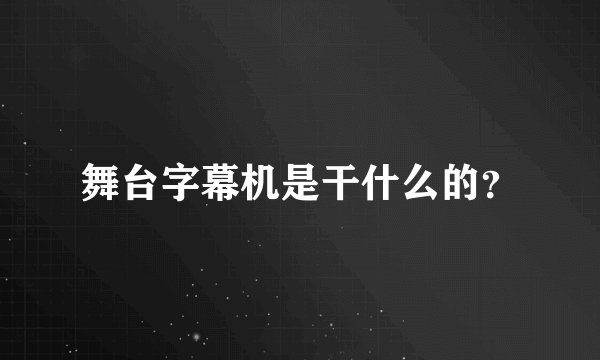 舞台字幕机是干什么的?